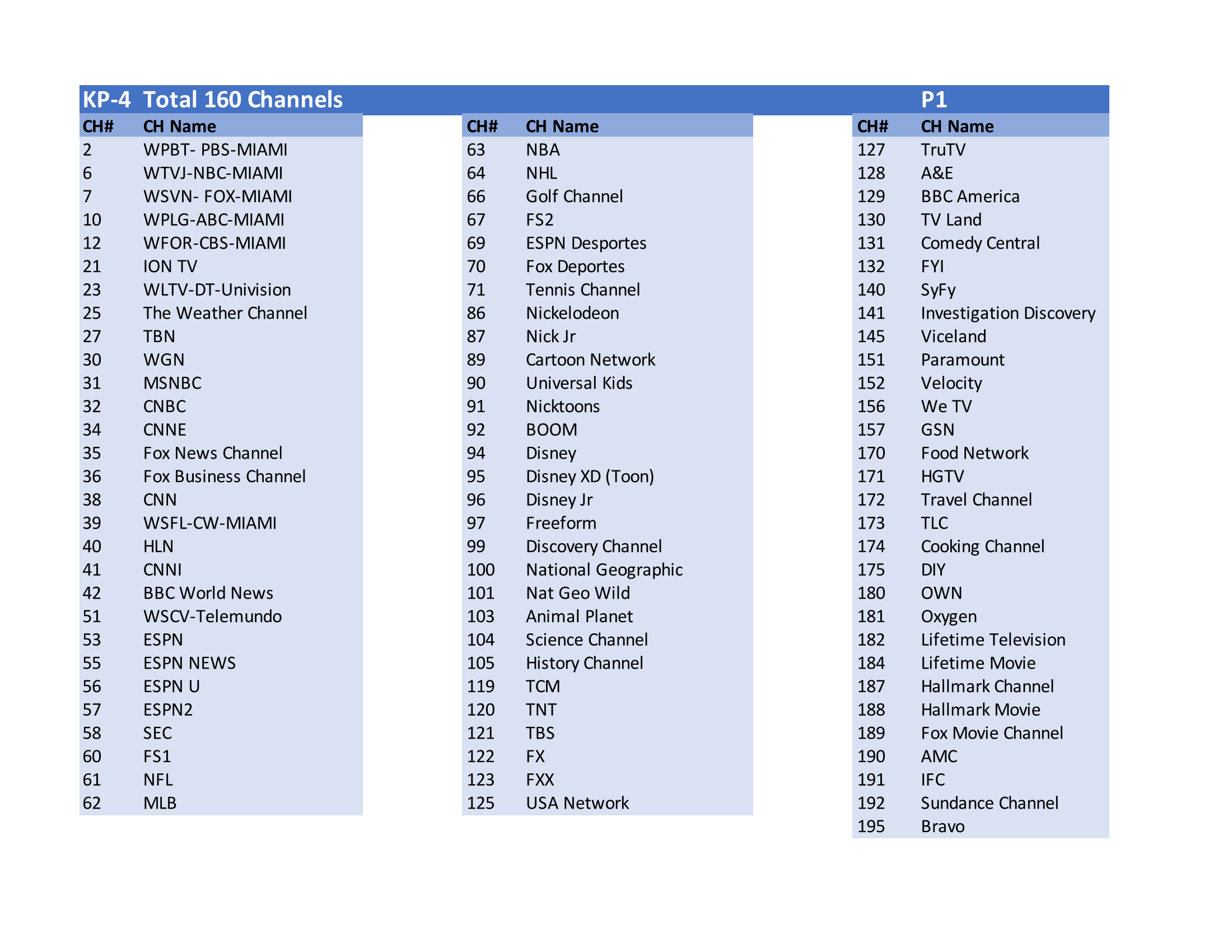 KP-4 Total 160 Channels P1

| CH# | CH Name |
|---|---|
| 2 | WPBT- PBS-MIAMI |
| 6 | WTVJ-NBC-MIAMI |
| 7 | WSVN- FOX-MIAMI |
| 10 | WPLG-ABC-MIAMI |
| 12 | WFOR-CBS-MIAMI |
| 21 | ION TV |
| 23 | WLTV-DT-Univision |
| 25 | The Weather Channel |
| 27 | TBN |
| 30 | WGN |
| 31 | MSNBC |
| 32 | CNBC |
| 34 | CNNE |
| 35 | Fox News Channel |
| 36 | Fox Business Channel |
| 38 | CNN |
| 39 | WSFL-CW-MIAMI |
| 40 | HLN |
| 41 | CNNI |
| 42 | BBC World News |
| 51 | WSCV-Telemundo |
| 53 | ESPN |
| 55 | ESPN NEWS |
| 56 | ESPN U |
| 57 | ESPN2 |
| 58 | SEC |
| 60 | FS1 |
| 61 | NFL |
| 62 | MLB |

| CH# | CH Name |
|---|---|
| 63 | NBA |
| 64 | NHL |
| 66 | Golf Channel |
| 67 | FS2 |
| 69 | ESPN Desportes |
| 70 | Fox Deportes |
| 71 | Tennis Channel |
| 86 | Nickelodeon |
| 87 | Nick Jr |
| 89 | Cartoon Network |
| 90 | Universal Kids |
| 91 | Nicktoons |
| 92 | BOOM |
| 94 | Disney |
| 95 | Disney XD (Toon) |
| 96 | Disney Jr |
| 97 | Freeform |
| 99 | Discovery Channel |
| 100 | National Geographic |
| 101 | Nat Geo Wild |
| 103 | Animal Planet |
| 104 | Science Channel |
| 105 | History Channel |
| 119 | TCM |
| 120 | TNT |
| 121 | TBS |
| 122 | FX |
| 123 | FXX |
| 125 | USA Network |

| CH# | CH Name |
|---|---|
| 127 | TruTV |
| 128 | A&E |
| 129 | BBC America |
| 130 | TV Land |
| 131 | Comedy Central |
| 132 | FYI |
| 140 | SyFy |
| 141 | Investigation Discovery |
| 145 | Viceland |
| 151 | Paramount |
| 152 | Velocity |
| 156 | We TV |
| 157 | GSN |
| 170 | Food Network |
| 171 | HGTV |
| 172 | Travel Channel |
| 173 | TLC |
| 174 | Cooking Channel |
| 175 | DIY |
| 180 | OWN |
| 181 | Oxygen |
| 182 | Lifetime Television |
| 184 | Lifetime Movie |
| 187 | Hallmark Channel |
| 188 | Hallmark Movie |
| 189 | Fox Movie Channel |
| 190 | AMC |
| 191 | IFC |
| 192 | Sundance Channel |
| 195 | Bravo |